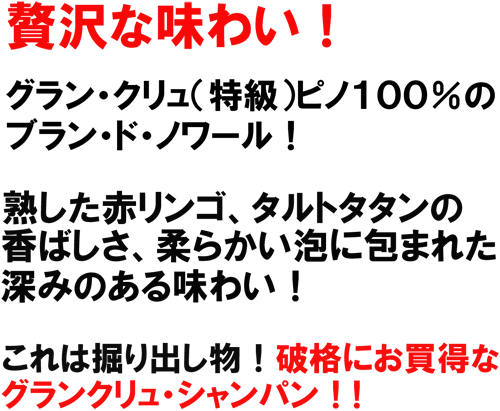 贅沢な味わい！

グラン・クリュ（特級）ピノ100％のブラン・ド・ノワール！

熟した赤リンゴ、タルトタタンの香ばしさ、柔らかい泡に包まれた深みのある味わい！

これは掘り出し物！破格にお買得なグランクリュ・シャンパン！！